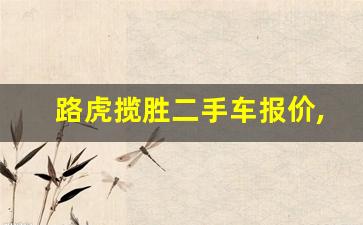 路虎揽胜二手车报价,